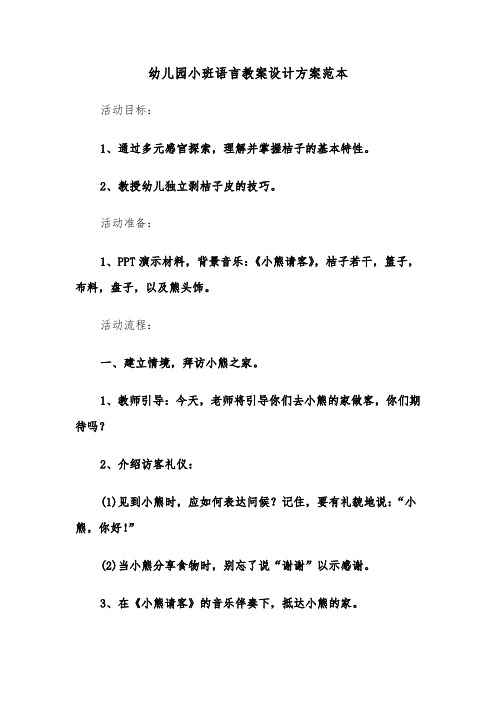 幼儿园小班语言教案设计方案范本

活动目标：

1、通过多元感官探索，理解并掌握桔子的基本特性。

2、教授幼儿独立剥桔子皮的技巧。

活动准备：

1、PPT 演示材料，背景音乐：《小熊请客》，桔子若干，篮子，布料，盘子，以及熊头饰。

活动流程：

一、建立情境，拜访小熊之家。

1、教师引导：今天，老师将引导你们去小熊的家做客，你们期待吗？

2、介绍访客礼仪：

(1)见到小熊时，应如何表达问候？记住，要有礼貌地说：“小熊，你好!”

(2)当小熊分享食物时，别忘了说“谢谢”以示感谢。

3、在《小熊请客》的音乐伴奏下，抵达小熊的家。